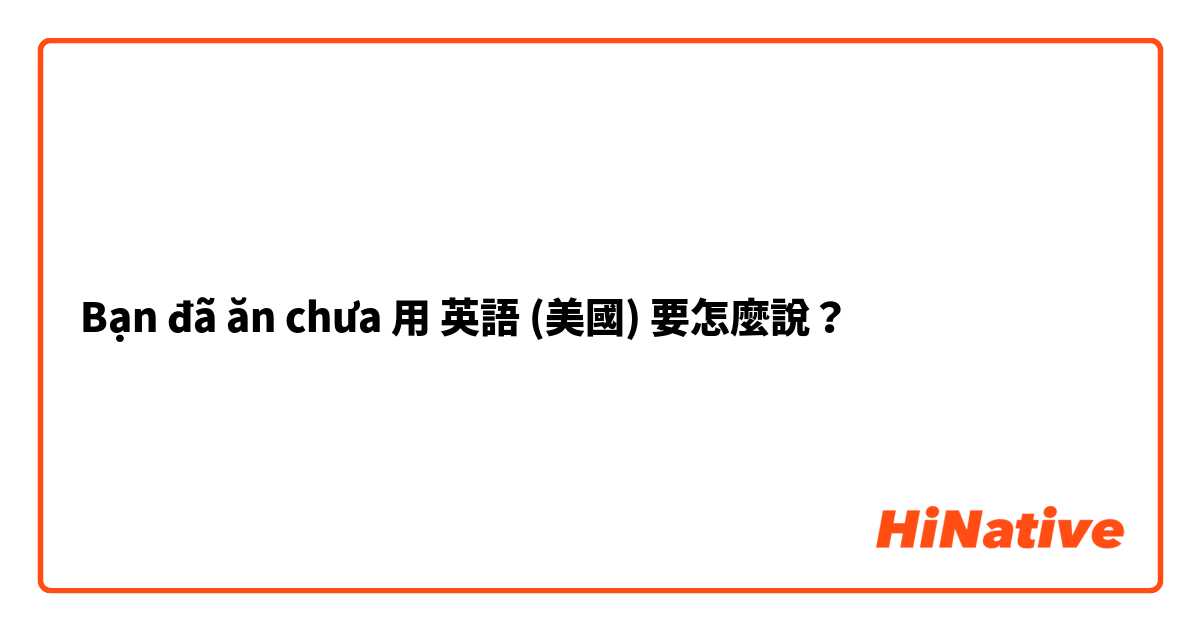 Bạn đã ăn chưa 用 英語 (美國) 要怎麼說？

HiNative